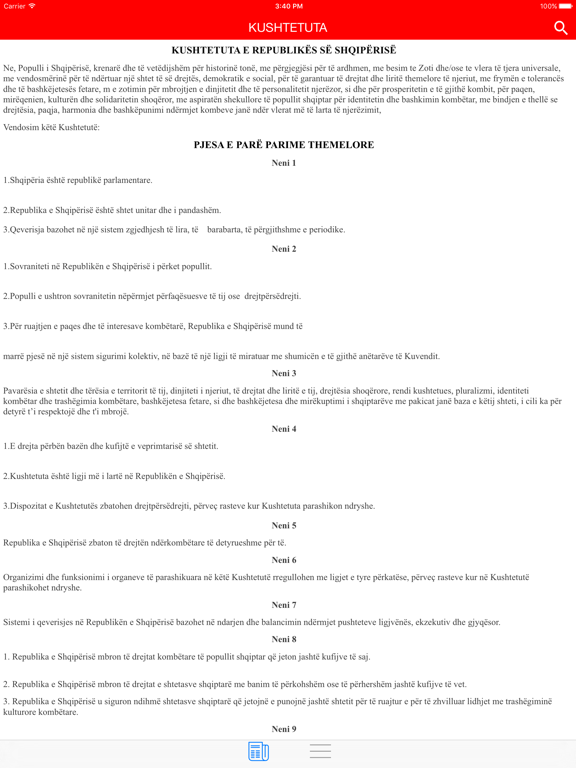 Carrier
3:40 PM
100%

KUSHTETUTA

KUSHTETUTA E REPUBLIKËS SË SHQIPËRISË

Ne, Populli i Shqipërisë, krenarë dhe të vetëdijshëm për historinë tonë, me përgjegjësi për të ardhmen, me besim te Zoti dhe/ose te vlera të tjera universale, me vendosmërinë për të ndërtuar një shtet të së drejtës, demokratik e social, për të garantuar të drejtat dhe liritë themelore të njeriut, me frymën e tolerancës dhe të bashkëjetesës fetare, m e zotimin për mbrojtjen e dinjitetit dhe të personalitetit njerëzor, si dhe për prosperitetin e të gjithë kombit, për paqen, mirëqenien, kulturën dhe solidaritetin shoqëror, me aspiratën shekullore të popullit shqiptar për identitetin dhe bashkimin kombëtar, me bindjen e thellë se drejtësia, paqja, harmonia dhe bashkëpunimi ndërmjet kombeve janë ndër vlerat më të larta të njerëzimit,

Vendosim këtë Kushtetutë:

PJESA E PARË PARIME THEMELORE

Neni 1

1.Shqipëria është republikë parlamentare.

2.Republika e Shqipërisë është shtet unitar dhe i pandashëm.

3.Qeverisja bazohet në një sistem zgjedhjesh të lira, të barabarta, të përgjithshme e periodike.

Neni 2

1.Sovraniteti në Republikën e Shqipërisë i përket popullit.

2.Populli e ushtron sovranitetin nëpërmjet përfaqësuesve të tij ose drejtpërsëdrejti.

3.Për ruajtjen e paqes dhe të interesave kombëtarë, Republika e Shqipërisë mund të

marrë pjesë në një sistem sigurimi kolektiv, në bazë të një ligji të miratuar me shumicën e të gjithë anëtarëve të Kuvendit.

Neni 3

Pavarësia e shtetit dhe tërësia e territorit të tij, dinjiteti i njeriut, të drejtat dhe liritë e tij, drejtësia shoqërore, rendi kushtetues, pluralizmi, identiteti kombëtar dhe trashëgimia kombëtare, bashkëjetesa fetare, si dhe bashkëjetesa dhe mirëkuptimi i shqiptarëve me pakicat janë baza e këtij shteti, i cili ka për detyrë t'i respektojë dhe t'i mbrojë.

Neni 4

1.E drejta përbën bazën dhe kufijtë e veprimtarisë së shtetit.

2.Kushtetuta është ligji më i lartë në Republikën e Shqipërisë.

3.Dispozitat e Kushtetutës zbatohen drejtpërsëdrejti, përveç rasteve kur Kushtetuta parashikon ndryshe.

Neni 5

Republika e Shqipërisë zbaton të drejtën ndërkombëtare të detyrueshme për të.

Neni 6

Organizimi dhe funksionimi i organeve të parashikuara në këtë Kushtetutë rregullohen me ligjet e tyre përkatëse, përveç rasteve kur në Kushtetutë parashikohet ndryshe.

Neni 7

Sistemi i qeverisjes në Republikën e Shqipërisë bazohet në ndarjen dhe balancimin ndërmjet pushteteve ligjvënës, ekzekutiv dhe gjyqësor.

Neni 8

1. Republika e Shqipërisë mbron të drejtat kombëtare të popullit shqiptar që jeton jashtë kufijve të saj.

2. Republika e Shqipërisë mbron të drejtat e shtetasve shqiptarë me banim të përkohshëm ose të përhershëm jashtë kufijve të vet.

3. Republika e Shqipërisë u siguron ndihmë shtetasve shqiptarë që jetojnë e punojnë jashtë shtetit për të ruajtur e për të zhvilluar lidhjet me trashëgiminë kulturore kombëtare.

Neni 9